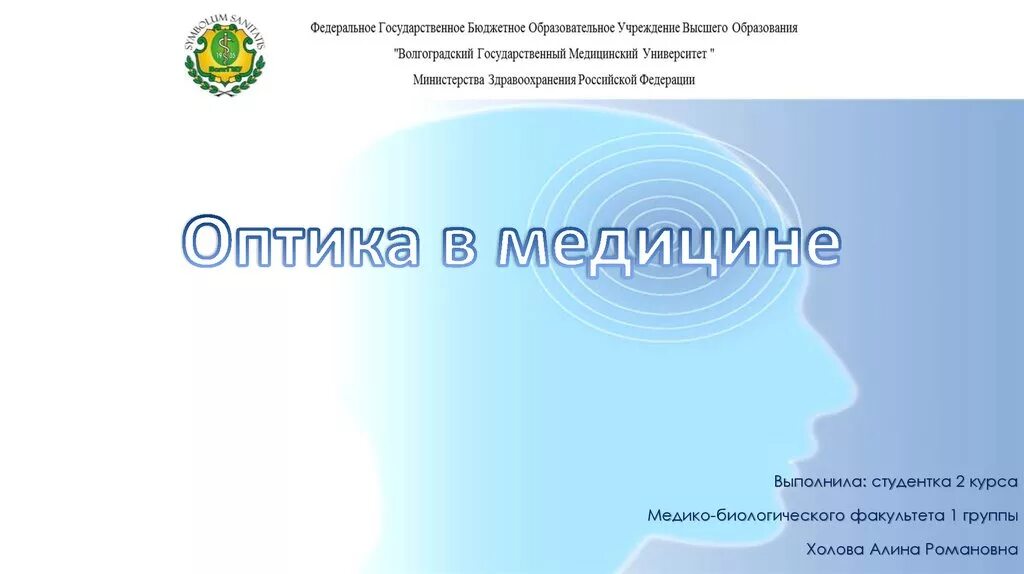 SYMBOLUM SANITATIS

Федеральное Государственное Бюджетное Образовательное Учреждение Высшего Образования

"Волгоградский Государственный Медицинский Университет "

Министерства Здравоохранения Российской Федерации

Оптика в медицине

Выполнила: студентка 2 курса

Медико-биологического факультета 1 группы

Холова Алина Романовна